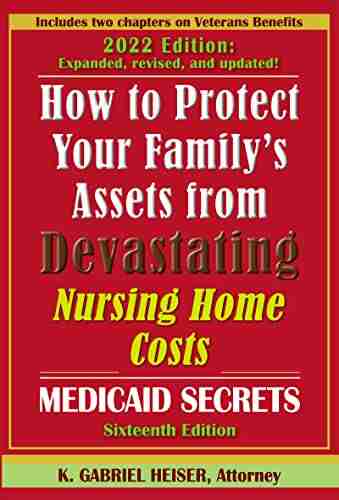 Includes two chapters on Veterans Benefits

2022 Edition:
Expanded, revised, and updated!

How to Protect Your Family's Assets from Devastating Nursing Home Costs

MEDICAID SECRETS

Sixteenth Edition

K. GABRIEL HEISER, Attorney